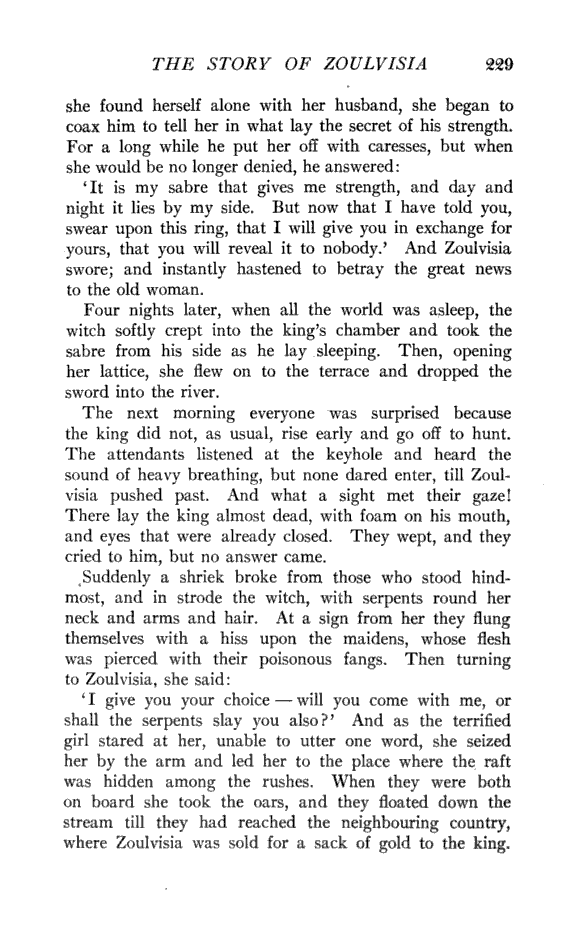 THE STORY OF ZOULVISIA 229

she found herself alone with her husband, she began to coax him to tell her in what lay the secret of his strength. For a long while he put her off with caresses, but when she would be no longer denied, he answered:

'It is my sabre that gives me strength, and day and night it lies by my side. But now that I have told you, swear upon this ring, that I will give you in exchange for yours, that you will reveal it to nobody.' And Zoulvisia swore; and instantly hastened to betray the great news to the old woman.

Four nights later, when all the world was asleep, the witch softly crept into the king's chamber and took the sabre from his side as he lay sleeping. Then, opening her lattice, she flew on to the terrace and dropped the sword into the river.

The next morning everyone was surprised because the king did not, as usual, rise early and go off to hunt. The attendants listened at the keyhole and heard the sound of heavy breathing, but none dared enter, till Zoulvisia pushed past. And what a sight met their gaze! There lay the king almost dead, with foam on his mouth, and eyes that were already closed. They wept, and they cried to him, but no answer came.

Suddenly a shriek broke from those who stood hindmost, and in strode the witch, with serpents round her neck and arms and hair. At a sign from her they flung themselves with a hiss upon the maidens, whose flesh was pierced with their poisonous fangs. Then turning to Zoulvisia, she said:

'I give you your choice — will you come with me, or shall the serpents slay you also?' And as the terrified girl stared at her, unable to utter one word, she seized her by the arm and led her to the place where the raft was hidden among the rushes. When they were both on board she took the oars, and they floated down the stream till they had reached the neighbouring country, where Zoulvisia was sold for a sack of gold to the king.